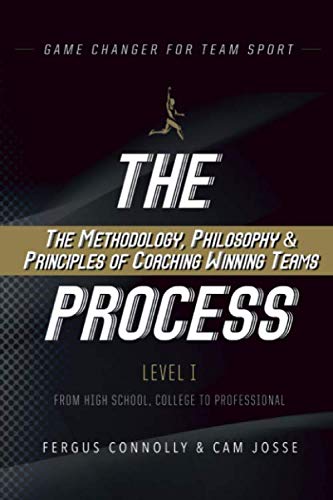 GAME CHANGER FOR TEAM SPORT

THE

THE METHODOLOGY, PHILOSOPHY & PRINCIPLES OF COACHING WINNING TEAMS

PROCESS

LEVEL I

FROM HIGH SCHOOL, COLLEGE TO PROFESSIONAL

FERGUS CONNOLLY & CAM JOSSE